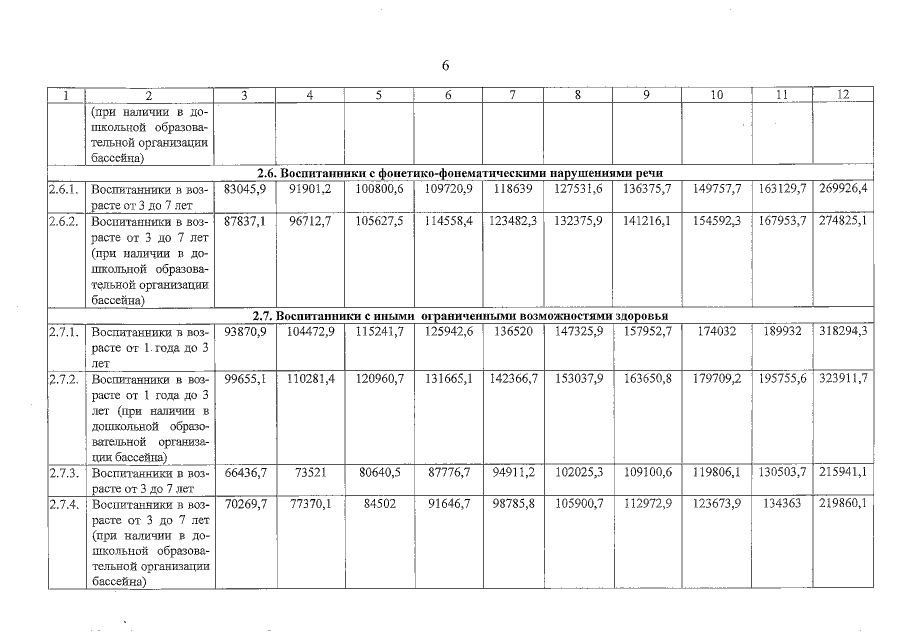 6

| 1 | 2 | 3 | 4 | 5 | 6 | 7 | 8 | 9 | 10 | 11 | 12 |
|---|---|---|---|---|---|---|---|---|---|---|---|
| | (при наличии в дошкольной образовательной организации бассейна) | | | | | | | | | | |
| 2.6. Воспитанники с фонетико-фонематическими нарушениями речи | | | | | | | | | | | |
| 2.6.1. | Воспитанники в возрасте от 3 до 7 лет | 83045,9 | 91901,2 | 100800,6 | 109720,9 | 118639 | 127531,6 | 136375,7 | 149757,7 | 163129,7 | 269926,4 |
| 2.6.2. | Воспитанники в возрасте от 3 до 7 лет (при наличии в дошкольной образовательной организации бассейна) | 87837,1 | 96712,7 | 105627,5 | 114558,4 | 123482,3 | 132375,9 | 141216,1 | 154592,3 | 167953,7 | 274825,1 |
| 2.7. Воспитанники с иными ограниченными возможностями здоровья | | | | | | | | | | | |
| 2.7.1. | Воспитанники в возрасте от 1 года до 3 лет | 93870,9 | 104472,9 | 115241,7 | 125942,6 | 136520 | 147325,9 | 157952,7 | 174032 | 189932 | 318294,3 |
| 2.7.2. | Воспитанники в возрасте от 1 года до 3 лет (при наличии в дошкольной образовательной организации бассейна) | 99655,1 | 110281,4 | 120960,7 | 131665,1 | 142366,7 | 153037,9 | 163650,8 | 179709,2 | 195755,6 | 323911,7 |
| 2.7.3. | Воспитанники в возрасте от 3 до 7 лет | 66436,7 | 73521 | 80640,5 | 87776,7 | 94911,2 | 102025,3 | 109100,6 | 119806,1 | 130503,7 | 215941,1 |
| 2.7.4. | Воспитанники в возрасте от 3 до 7 лет (при наличии в дошкольной образовательной организации бассейна) | 70269,7 | 77370,1 | 84502 | 91646,7 | 98785,8 | 105900,7 | 112972,9 | 123673,9 | 134363 | 219860,1 |